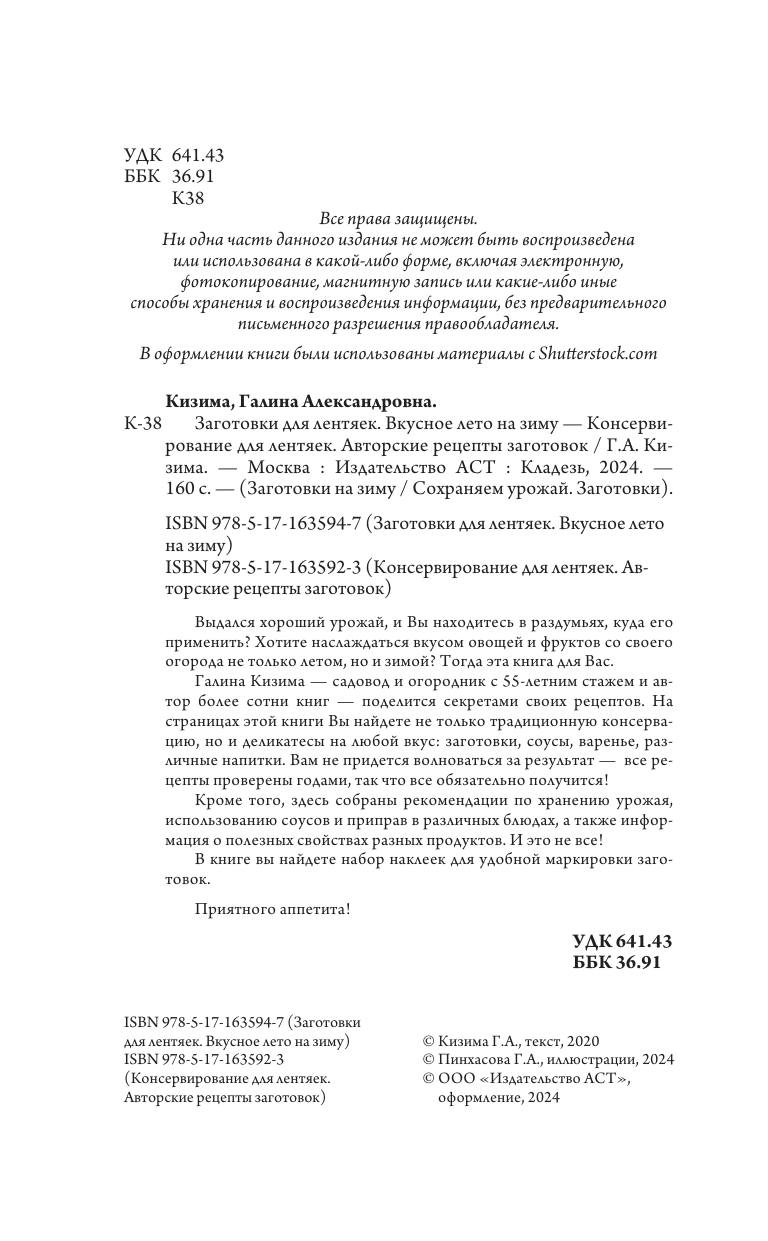 УДК 641.43
ББК 36.91
К38

Все права защищены.
Ни одна часть данного издания не может быть воспроизведена или использована в какой-либо форме, включая электронную, фотокопирование, магнитную запись или какие-либо иные способы хранения и воспроизведения информации, без предварительного письменного разрешения правообладателя.

В оформлении книги были использованы материалы с Shutterstock.com

Кизима, Галина Александровна.
К-38 Заготовки для лентяек. Вкусное лето на зиму — Консервирование для лентяек. Авторские рецепты заготовок / Г.А. Кизима. — Москва : Издательство АСТ : Кладезь, 2024. — 160 с. — (Заготовки на зиму / Сохраняем урожай. Заготовки).

ISBN 978-5-17-163594-7 (Заготовки для лентяек. Вкусное лето на зиму)
ISBN 978-5-17-163592-3 (Консервирование для лентяек. Авторские рецепты заготовок)

Выдался хороший урожай, и Вы находитесь в раздумьях, куда его применить? Хотите наслаждаться вкусом овощей и фруктов со своего огорода не только летом, но и зимой? Тогда эта книга для Вас.

Галина Кизима — садовод и огородник с 55-летним стажем и автор более сотни книг — поделится секретами своих рецептов. На страницах этой книги Вы найдете не только традиционную консервацию, но и деликатесы на любой вкус: заготовки, соусы, варенье, различные напитки. Вам не придется волноваться за результат — все рецепты проверены годами, так что все обязательно получится!

Кроме того, здесь собраны рекомендации по хранению урожая, использованию соусов и приправ в различных блюдах, а также информация о полезных свойствах разных продуктов. И это не все!

В книге вы найдете набор наклеек для удобной маркировки заготовок.

Приятного аппетита!

УДК 641.43
ББК 36.91

ISBN 978-5-17-163594-7 (Заготовки для лентяек. Вкусное лето на зиму)
ISBN 978-5-17-163592-3 (Консервирование для лентяек. Авторские рецепты заготовок)

© Кизима Г.А., текст, 2020
© Пинхасова Г.А., иллюстрации, 2024
© ООО «Издательство АСТ», оформление, 2024